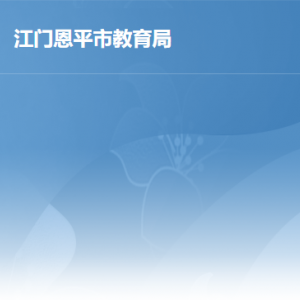 江门恩平市教育局